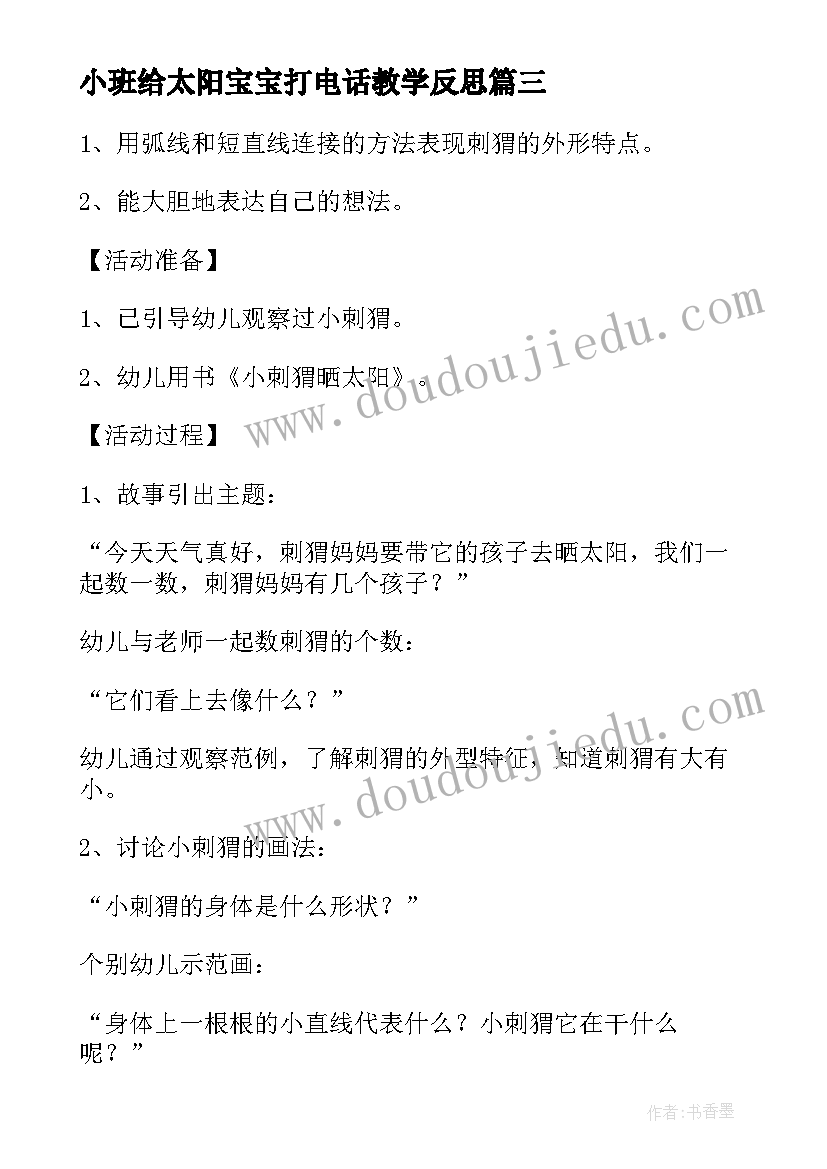 小班给太阳宝宝打电话教学反思篇三

1、用弧线和短直线连接的方法表现刺猬的外形特点。

2、能大胆地表达自己的想法。

【活动准备】

1、已引导幼儿观察过小刺猬。

2、幼儿用书《小刺猬晒太阳》。

【活动过程】

1、故事引出主题：

“今天天气真好，刺猬妈妈要带它的孩子去晒太阳，我们一起数一数，刺猬妈妈有几个孩子？”

幼儿与老师一起数刺猬的个数：

“它们看上去像什么？”

幼儿通过观察范例，了解刺猬的外型特征，知道刺猬有大有小。

2、讨论小刺猬的画法：

“小刺猬的身体是什么形状？”

个别幼儿示范画：

“身体上一根根的小直线代表什么？小刺猬它在干什么呢？”

www.doudoujiedu.com

www.doudoujiedu.com

作者：书香墨